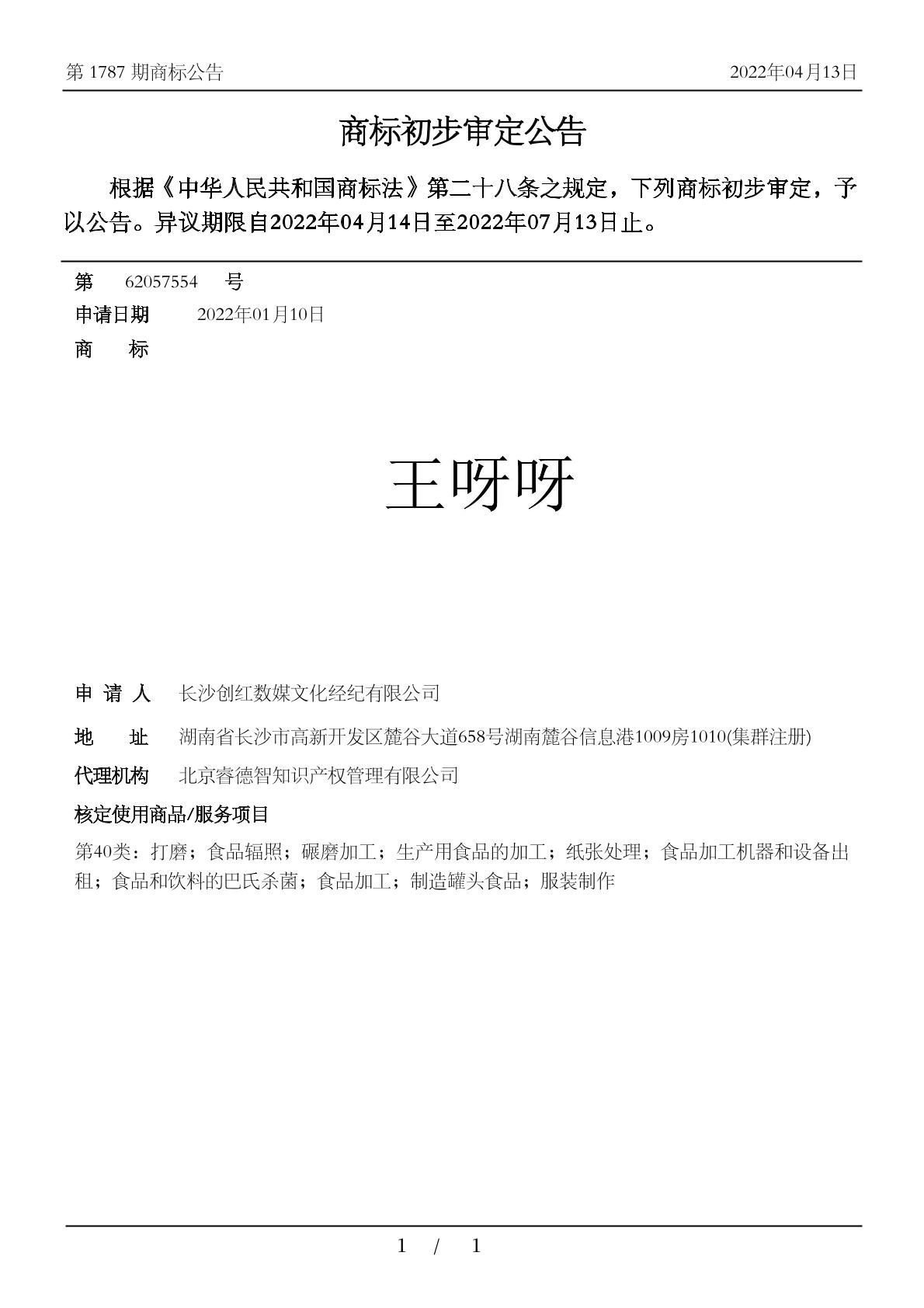 第 1787 期商标公告　　2022年04月13日

商标初步审定公告

根据《中华人民共和国商标法》第二十八条之规定，下列商标初步审定，予以公告。异议期限自2022年04月14日至2022年07月13日止。

第　62057554　号
申请日期　2022年01月10日
商　标

王呀呀

申 请 人　长沙创红数媒文化经纪有限公司
地　址　湖南省长沙市高新开发区麓谷大道658号湖南麓谷信息港1009房1010(集群注册)
代理机构　北京睿德智知识产权管理有限公司
核定使用商品/服务项目
第40类：打磨；食品辐照；碾磨加工；生产用食品的加工；纸张处理；食品加工机器和设备出租；食品和饮料的巴氏杀菌；食品加工；制造罐头食品；服装制作

1 / 1